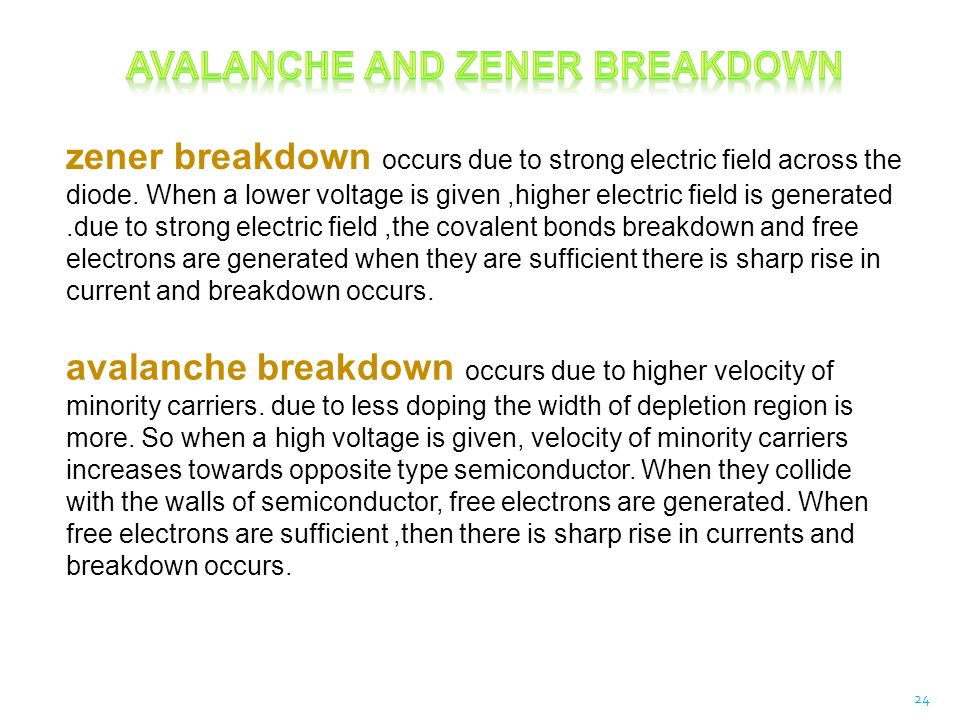 AVALANCHE AND ZENER BREAKDOWN

zener breakdown occurs due to strong electric field across the diode. When a lower voltage is given ,higher electric field is generated .due to strong electric field ,the covalent bonds breakdown and free electrons are generated when they are sufficient there is sharp rise in current and breakdown occurs.

avalanche breakdown occurs due to higher velocity of minority carriers. due to less doping the width of depletion region is more. So when a high voltage is given, velocity of minority carriers increases towards opposite type semiconductor. When they collide with the walls of semiconductor, free electrons are generated. When free electrons are sufficient ,then there is sharp rise in currents and breakdown occurs.

24